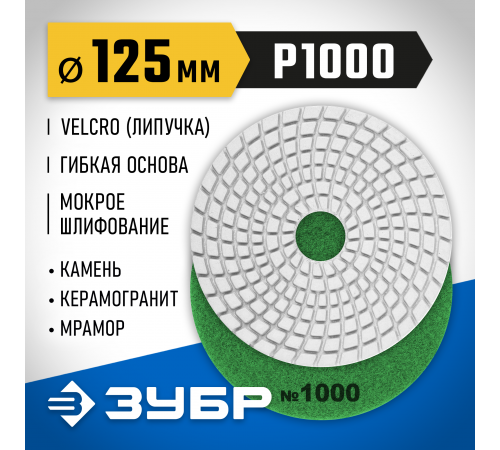 ⌀ 125 мм P1000

VELCRO (ЛИПУЧКА)

ГИБКАЯ ОСНОВА

МОКРОЕ ШЛИФОВАНИЕ

• КАМЕНЬ
• КЕРАМОГРАНИТ
• МРАМОР

ЗУБР

№1000